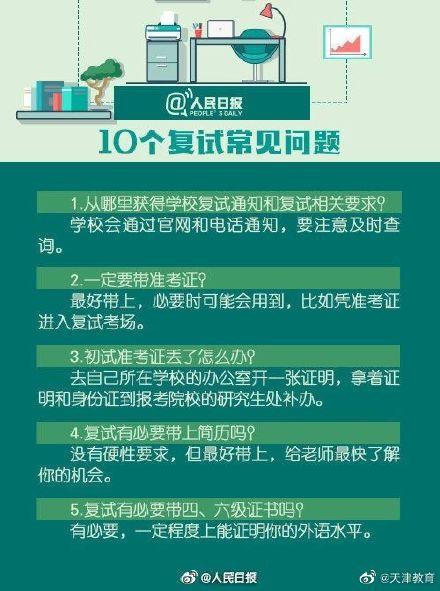 @人民日报
PEOPLE'S DAILY

10个复试常见问题

1.从哪里获得学校复试通知和复试相关要求?
学校会通过官网和电话通知，要注意及时查询。

2.一定要带准考证?
最好带上，必要时可能会用到，比如凭准考证进入复试考场。

3.初试准考证丢了怎么办?
去自己所在学校的办公室开一张证明，拿着证明和身份证到报考院校的研究生处补办。

4.复试有必要带上简历吗?
没有硬性要求，但最好带上，给老师最快了解你的机会。

5.复试有必要带四、六级证书吗?
有必要，一定程度上能证明你的外语水平。

@人民日报 @天津教育